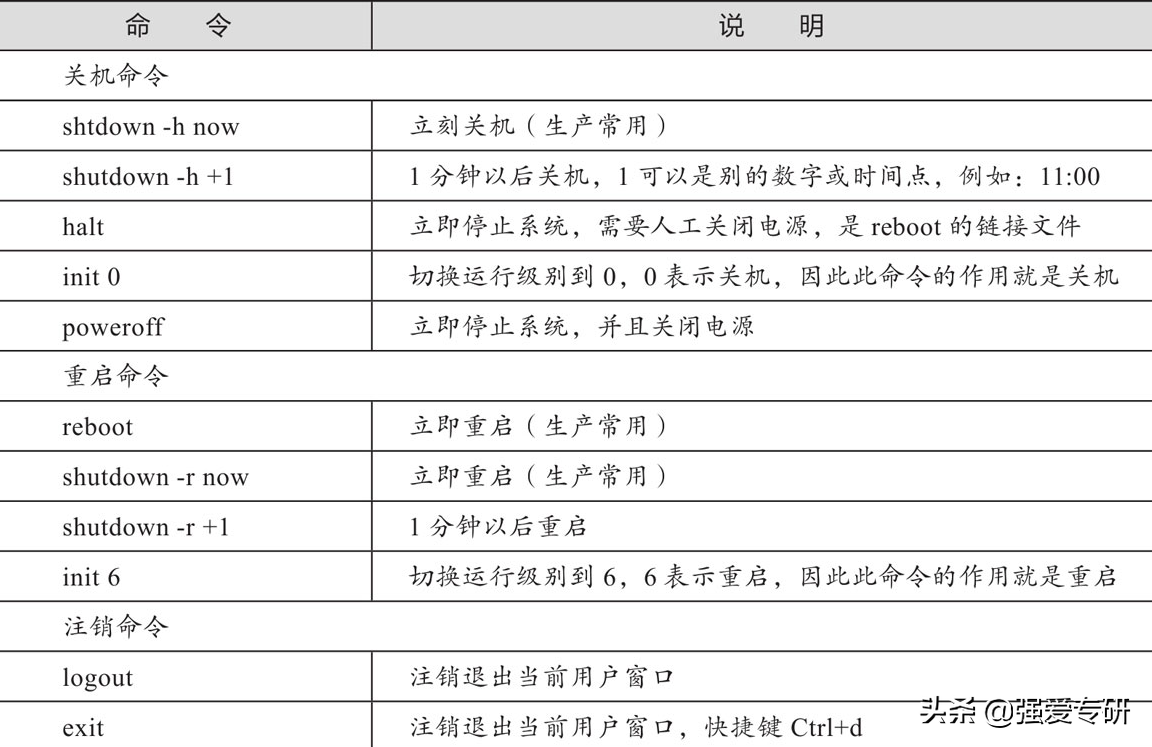 | 命　　令 | 说　　明 |
|---|---|
| 关机命令 | |
| shtdown -h now | 立刻关机（生产常用） |
| shutdown -h +1 | 1 分钟以后关机，1 可以是别的数字或时间点，例如：11:00 |
| halt | 立即停止系统，需要人工关闭电源，是 reboot 的链接文件 |
| init 0 | 切换运行级别到 0，0 表示关机，因此此命令的作用就是关机 |
| poweroff | 立即停止系统，并且关闭电源 |
| 重启命令 | |
| reboot | 立即重启（生产常用） |
| shutdown -r now | 立即重启（生产常用） |
| shutdown -r +1 | 1 分钟以后重启 |
| init 6 | 切换运行级别到 6，6 表示重启，因此此命令的作用就是重启 |
| 注销命令 | |
| logout | 注销退出当前用户窗口 |
| exit | 注销退出当前用户窗口，快捷键 Ctrl+d |

头条 @强爱专研